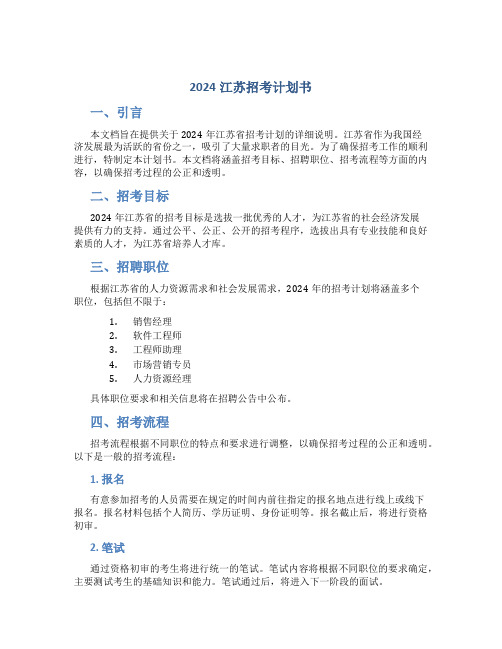 2024 江苏招考计划书

一、引言

本文档旨在提供关于 2024 年江苏省招考计划的详细说明。江苏省作为我国经济发展最为活跃的省份之一，吸引了大量求职者的目光。为了确保招考工作的顺利进行，特制定本计划书。本文档将涵盖招考目标、招聘职位、招考流程等方面的内容，以确保招考过程的公正和透明。

二、招考目标

2024 年江苏省的招考目标是选拔一批优秀的人才，为江苏省的社会经济发展提供有力的支持。通过公平、公正、公开的招考程序，选拔出具有专业技能和良好素质的人才，为江苏省培养人才库。

三、招聘职位

根据江苏省的人力资源需求和社会发展需求，2024 年的招考计划将涵盖多个职位，包括但不限于：

1. 销售经理
2. 软件工程师
3. 工程师助理
4. 市场营销专员
5. 人力资源经理

具体职位要求和相关信息将在招聘公告中公布。

四、招考流程

招考流程根据不同职位的特点和要求进行调整，以确保招考过程的公正和透明。以下是一般的招考流程：

1. 报名

有意参加招考的人员需要在规定的时间内前往指定的报名地点进行线上或线下报名。报名材料包括个人简历、学历证明、身份证明等。报名截止后，将进行资格初审。

2. 笔试

通过资格初审的考生将进行统一的笔试。笔试内容将根据不同职位的要求确定，主要测试考生的基础知识和能力。笔试通过后，将进入下一阶段的面试。